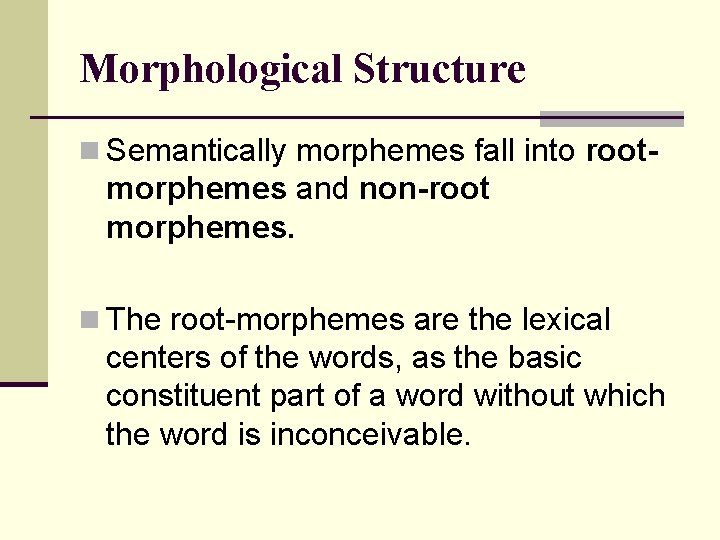 Morphological Structure

Semantically morphemes fall into root-morphemes and non-root morphemes.

The root-morphemes are the lexical centers of the words, as the basic constituent part of a word without which the word is inconceivable.